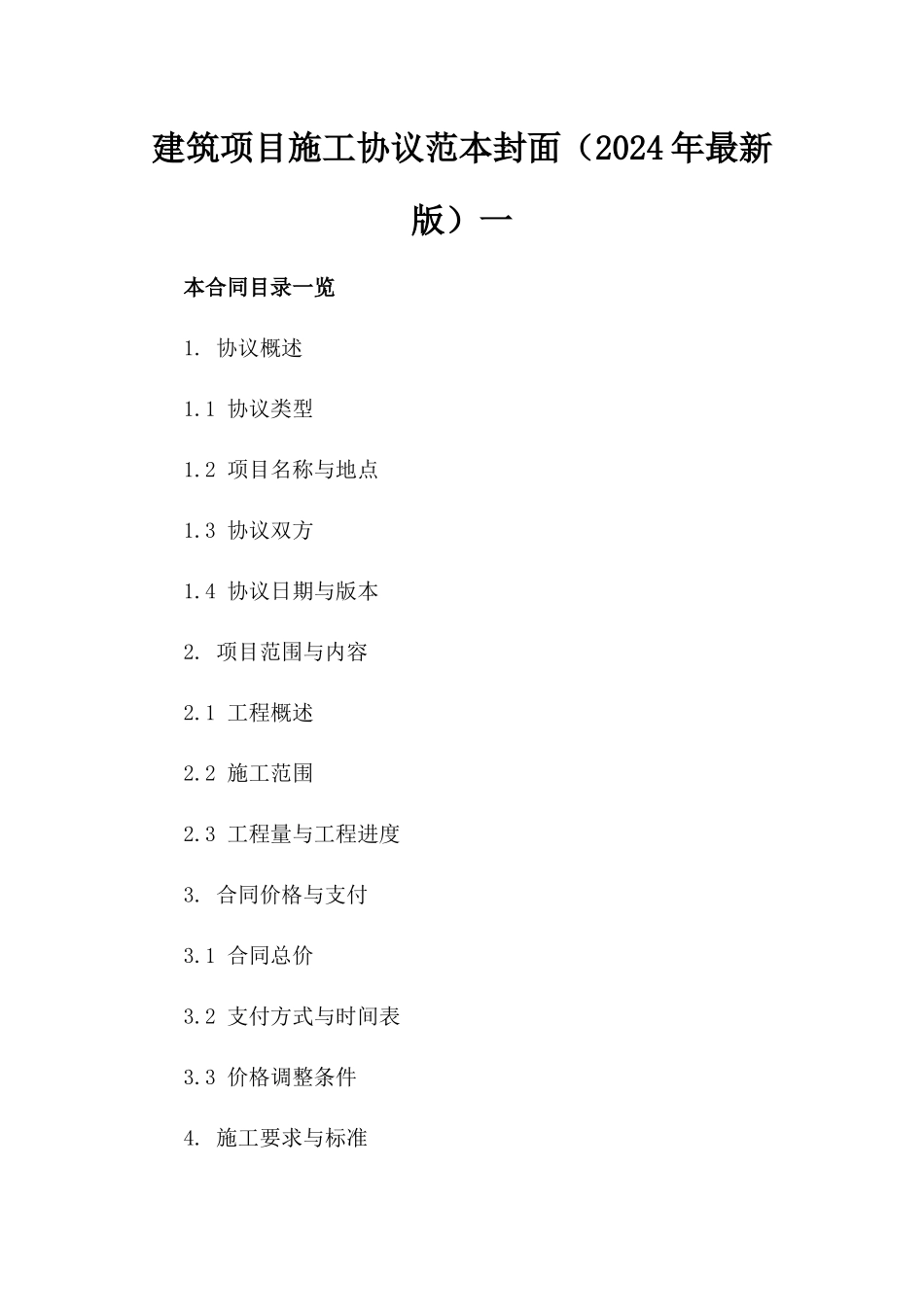 建筑项目施工协议范本封面（2024年最新版）一

本合同目录一览

1. 协议概述

1.1 协议类型

1.2 项目名称与地点

1.3 协议双方

1.4 协议日期与版本

2. 项目范围与内容

2.1 工程概述

2.2 施工范围

2.3 工程量与工程进度

3. 合同价格与支付

3.1 合同总价

3.2 支付方式与时间表

3.3 价格调整条件

4. 施工要求与标准